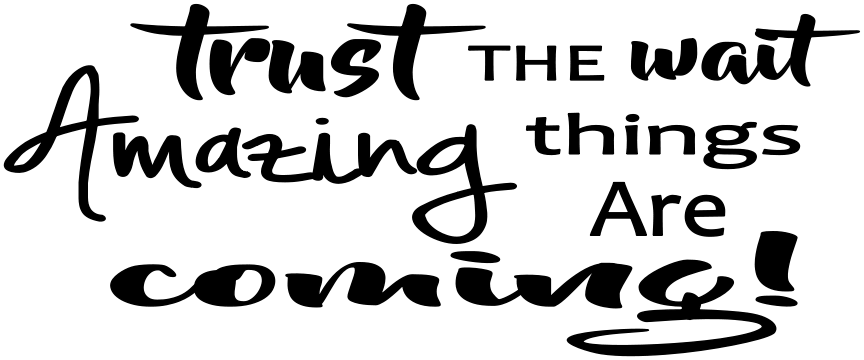 trust THE wait
Amazing things
Are
coming!